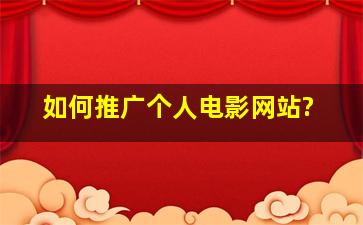 如何推广个人电影网站?